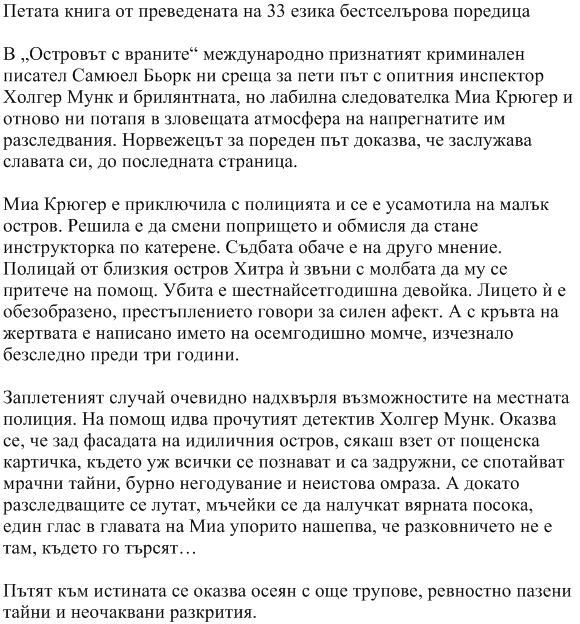 Петата книга от преведената на 33 езика бестселърова поредица

В „Островът с враните“ международно признатият криминален писател Самюел Бьорк ни среща за пети път с опитния инспектор Холгер Мунк и брилянтната, но лабилна следователка Миа Крюгер и отново ни потапя в зловещата атмосфера на напрегнатите им разследвания. Норвежецът за пореден път доказва, че заслужава славата си, до последната страница.

Миа Крюгер е приключила с полицията и се е усамотила на малък остров. Решила е да смени попрището и обмисля да стане инструкторка по катерене. Съдбата обаче е на друго мнение. Полицай от близкия остров Хитра ѝ звъни с молбата да му се притече на помощ. Убита е шестнайсетгодишна девойка. Лицето ѝ е обезобразено, престъплението говори за силен афект. А с кръвта на жертвата е написано името на осемгодишно момче, изчезнало безследно преди три години.

Заплетеният случай очевидно надхвърля възможностите на местната полиция. На помощ идва прочутият детектив Холгер Мунк. Оказва се, че зад фасадата на идиличния остров, сякаш взет от пощенска картичка, където уж всички се познават и са задружни, се спотайват мрачни тайни, бурно негодувание и неистова омраза. А докато разследващите се лутат, мъчейки се да налучкат вярната посока, един глас в главата на Миа упорито нашепва, че разковничето не е там, където го търсят…

Пътят към истината се оказва осеян с още трупове, ревностно пазени тайни и неочаквани разкрития.